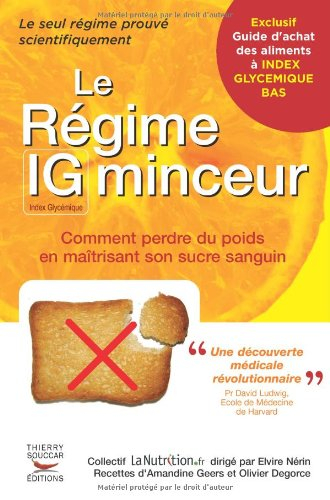 Matériel protégé par le droit d'auteur

Le seul régime prouvé scientifiquement

Exclusif Guide d'achat des aliments à INDEX GLYCEMIQUE BAS

Le Régime IG minceur

Index Glycémique

Comment perdre du poids en maîtrisant son sucre sanguin

“ Une découverte médicale révolutionnaire ”
Pr David Ludwig, Ecole de Médecine de Harvard

THIERRY SOUCCAR ÉDITIONS

Collectif LaNutrition.fr dirigé par Elvire Nérin
Recettes d'Amandine Geers et Olivier Degorce

Matériel protégé par le droit d'auteur